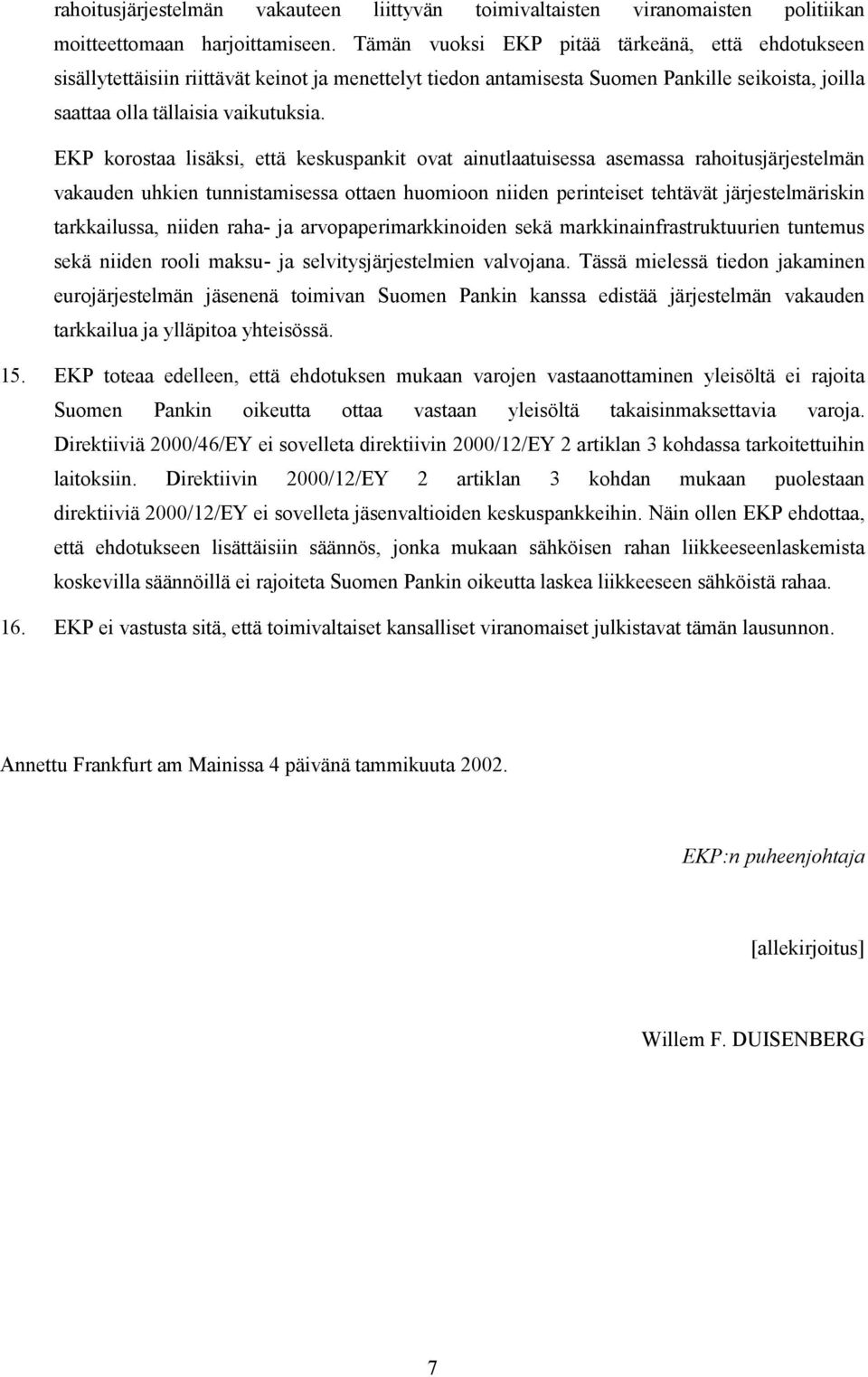 rahoitusjärjestelmän vakauteen liittyvän toimivaltaisten viranomaisten politiikan moitteettomaan harjoittamiseen. Tämän vuoksi EKP pitää tärkeänä, että ehdotukseen sisällytettäisiin riittävät keinot ja menettelyt tiedon antamisesta Suomen Pankille seikoista, joilla saattaa olla tällaisia vaikutuksia.

EKP korostaa lisäksi, että keskuspankit ovat ainutlaatuisessa asemassa rahoitusjärjestelmän vakauden uhkien tunnistamisessa ottaen huomioon niiden perinteiset tehtävät järjestelmäriskin tarkkailussa, niiden raha- ja arvopaperimarkkinoiden sekä markkinainfrastruktuurien tuntemus sekä niiden rooli maksu- ja selvitysjärjestelmien valvojana. Tässä mielessä tiedon jakaminen eurojärjestelmän jäsenenä toimivan Suomen Pankin kanssa edistää järjestelmän vakauden tarkkailua ja ylläpitoa yhteisössä.

15. EKP toteaa edelleen, että ehdotuksen mukaan varojen vastaanottaminen yleisöltä ei rajoita Suomen Pankin oikeutta ottaa vastaan yleisöltä takaisinmaksettavia varoja. Direktiiviä 2000/46/EY ei sovelleta direktiivin 2000/12/EY 2 artiklan 3 kohdassa tarkoitettuihin laitoksiin. Direktiivin 2000/12/EY 2 artiklan 3 kohdan mukaan puolestaan direktiiviä 2000/12/EY ei sovelleta jäsenvaltioiden keskuspankkeihin. Näin ollen EKP ehdottaa, että ehdotukseen lisättäisiin säännös, jonka mukaan sähköisen rahan liikkeeseenlaskemista koskevilla säännöillä ei rajoiteta Suomen Pankin oikeutta laskea liikkeeseen sähköistä rahaa.

16. EKP ei vastusta sitä, että toimivaltaiset kansalliset viranomaiset julkistavat tämän lausunnon.

Annettu Frankfurt am Mainissa 4 päivänä tammikuuta 2002.

EKP:n puheenjohtaja

[allekirjoitus]

Willem F. DUISENBERG

7